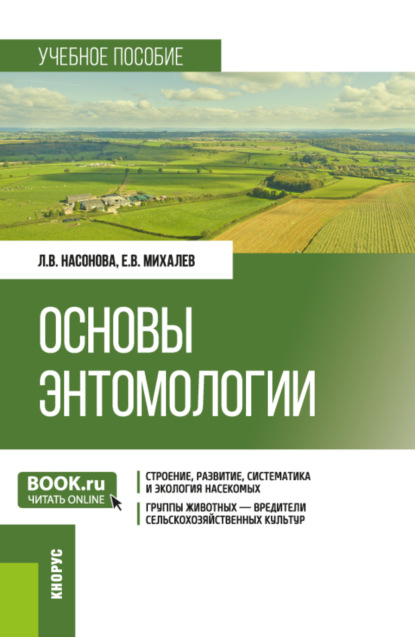 УЧЕБНОЕ ПОСОБИЕ

Л.В. НАСОНОВА, Е.В. МИХАЛЕВ

ОСНОВЫ ЭНТОМОЛОГИИ

BOOK.ru
ЧИТАТЬ ONLINE

СТРОЕНИЕ, РАЗВИТИЕ, СИСТЕМАТИКА И ЭКОЛОГИЯ НАСЕКОМЫХ

ГРУППЫ ЖИВОТНЫХ — ВРЕДИТЕЛИ СЕЛЬСКОХОЗЯЙСТВЕННЫХ КУЛЬТУР

КНОРУС